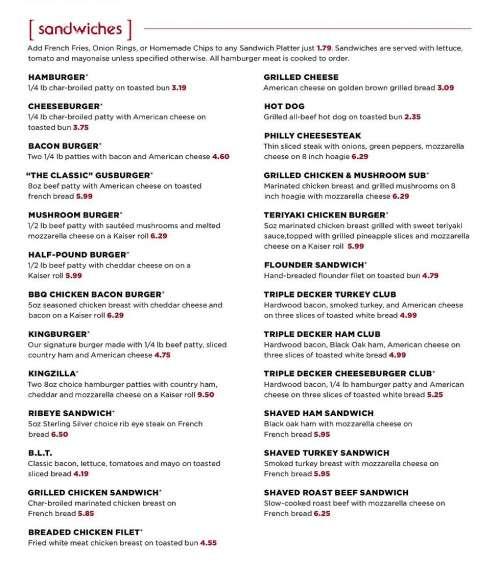 [ sandwiches ]

Add French Fries, Onion Rings, or Homemade Chips to any Sandwich Platter just 1.79. Sandwiches are served with lettuce, tomato and mayonaise unless specified otherwise. All hamburger meat is cooked to order.

HAMBURGER*
1/4 lb char-broiled patty on toasted bun 3.19

CHEESEBURGER*
1/4 lb char-broiled patty with American cheese on toasted bun 3.75

BACON BURGER*
Two 1/4 lb patties with bacon and American cheese 4.60

"THE CLASSIC" GUSBURGER*
8oz beef patty with American cheese on toasted french bread 5.99

MUSHROOM BURGER*
1/2 lb beef patty with sautéed mushrooms and melted mozzarella cheese on a Kaiser roll 6.29

HALF-POUND BURGER*
1/2 lb beef patty with cheddar cheese on on a Kaiser roll 5.99

BBQ CHICKEN BACON BURGER*
5oz seasoned chicken breast with cheddar cheese and bacon on a Kaiser roll 6.29

KINGBURGER*
Our signature burger made with 1/4 lb beef patty, sliced country ham and American cheese 4.75

KINGZILLA*
Two 8oz choice hamburger patties with country ham, cheddar and mozzarella cheese on a Kaiser roll 9.50

RIBEYE SANDWICH*
5oz Sterling Silver choice rib eye steak on French bread 6.50

B.L.T.
Classic bacon, lettuce, tomatoes and mayo on toasted sliced bread 4.19

GRILLED CHICKEN SANDWICH*
Char-broiled marinated chicken breast on French bread 5.85

BREADED CHICKEN FILET*
Fried white meat chicken breast on toasted bun 4.55

GRILLED CHEESE
American cheese on golden brown grilled bread 3.09

HOT DOG
Grilled all-beef hot dog on toasted bun 2.35

PHILLY CHEESESTEAK
Thin sliced steak with onions, green peppers, mozzarella cheese on 8 inch hoagie 6.29

GRILLED CHICKEN & MUSHROOM SUB*
Marinated chicken breast and grilled mushrooms on 8 inch hoagie with mozzarella cheese 6.29

TERIYAKI CHICKEN BURGER*
5oz marinated chicken breast grilled with sweet teriyaki sauce,topped with grilled pineapple slices and mozzarella cheese on a Kaiser roll 5.99

FLOUNDER SANDWICH*
Hand-breaded flounder filet on toasted bun 4.79

TRIPLE DECKER TURKEY CLUB
Hardwood bacon, smoked turkey, and American cheese on three slices of toasted white bread 4.99

TRIPLE DECKER HAM CLUB
Hardwood bacon, Black Oak ham, American cheese on three slices of toasted white bread 4.99

TRIPLE DECKER CHEESEBURGER CLUB*
Hardwood bacon, 1/4 lb hamburger patty and American cheese on three slices of toasted white bread 5.25

SHAVED HAM SANDWICH
Black oak ham with mozzarella cheese on French bread 5.95

SHAVED TURKEY SANDWICH
Smoked turkey breast with mozzarella cheese on French bread 5.95

SHAVED ROAST BEEF SANDWICH
Slow-cooked roast beef with mozzarella cheese on French bread 6.25